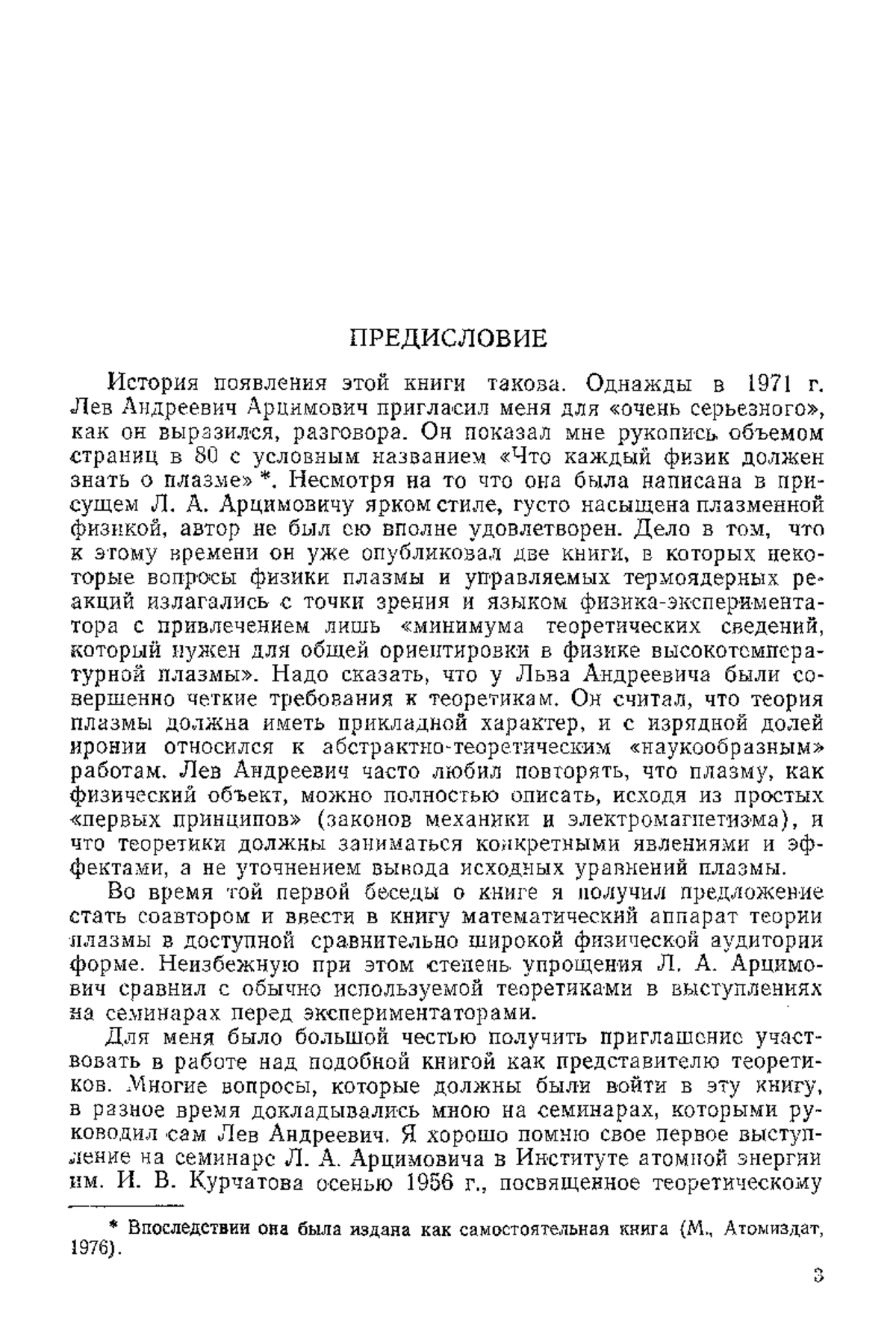 ПРЕДИСЛОВИЕ

История появления этой книги такова. Однажды в 1971 г. Лев Андреевич Арцимович пригласил меня для «очень серьезного», как он выразился, разговора. Он показал мне рукопись объемом страниц в 80 с условным названием «Что каждый физик должен знать о плазме» *. Несмотря на то что она была написана в присущем Л. А. Арцимовичу ярком стиле, густо насыщена плазменной физикой, автор не был ею вполне удовлетворен. Дело в том, что к этому времени он уже опубликовал две книги, в которых некоторые вопросы физики плазмы и управляемых термоядерных реакций излагались с точки зрения и языком физика-экспериментатора с привлечением лишь «минимума теоретических сведений, который нужен для общей ориентировки в физике высокотемпературной плазмы». Надо сказать, что у Льва Андреевича были совершенно четкие требования к теоретикам. Он считал, что теория плазмы должна иметь прикладной характер, и с изрядной долей иронии относился к абстрактно-теоретическим «наукообразным» работам. Лев Андреевич часто любил повторять, что плазму, как физический объект, можно полностью описать, исходя из простых «первых принципов» (законов механики и электромагнетизма), и что теоретики должны заниматься конкретными явлениями и эффектами, а не уточнением вывода исходных уравнений плазмы.

Во время той первой беседы о книге я получил предложение стать соавтором и ввести в книгу математический аппарат теории плазмы в доступной сравнительно широкой физической аудитории форме. Неизбежную при этом степень упрощения Л. А. Арцимович сравнил с обычно используемой теоретиками в выступлениях на семинарах перед экспериментаторами.

Для меня было большой честью получить приглашение участвовать в работе над подобной книгой как представителю теоретиков. Многие вопросы, которые должны были войти в эту книгу, в разное время докладывались мною на семинарах, которыми руководил сам Лев Андреевич. Я хорошо помню свое первое выступление на семинаре Л. А. Арцимовича в Институте атомной энергии им. И. В. Курчатова осенью 1956 г., посвященное теоретическому

* Впоследствии она была издана как самостоятельная книга (М., Атомиздат, 1976).

3